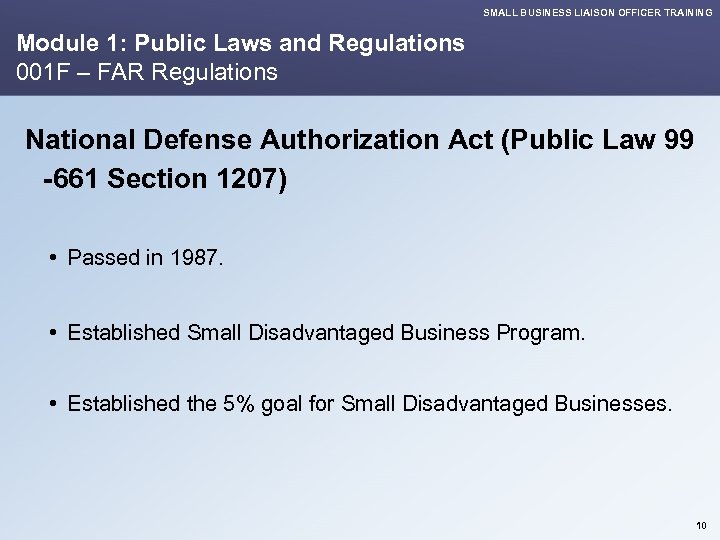 SMALL BUSINESS LIAISON OFFICER TRAINING

Module 1: Public Laws and Regulations
001F – FAR Regulations

National Defense Authorization Act (Public Law 99 -661 Section 1207)

• Passed in 1987.

• Established Small Disadvantaged Business Program.

• Established the 5% goal for Small Disadvantaged Businesses.

10